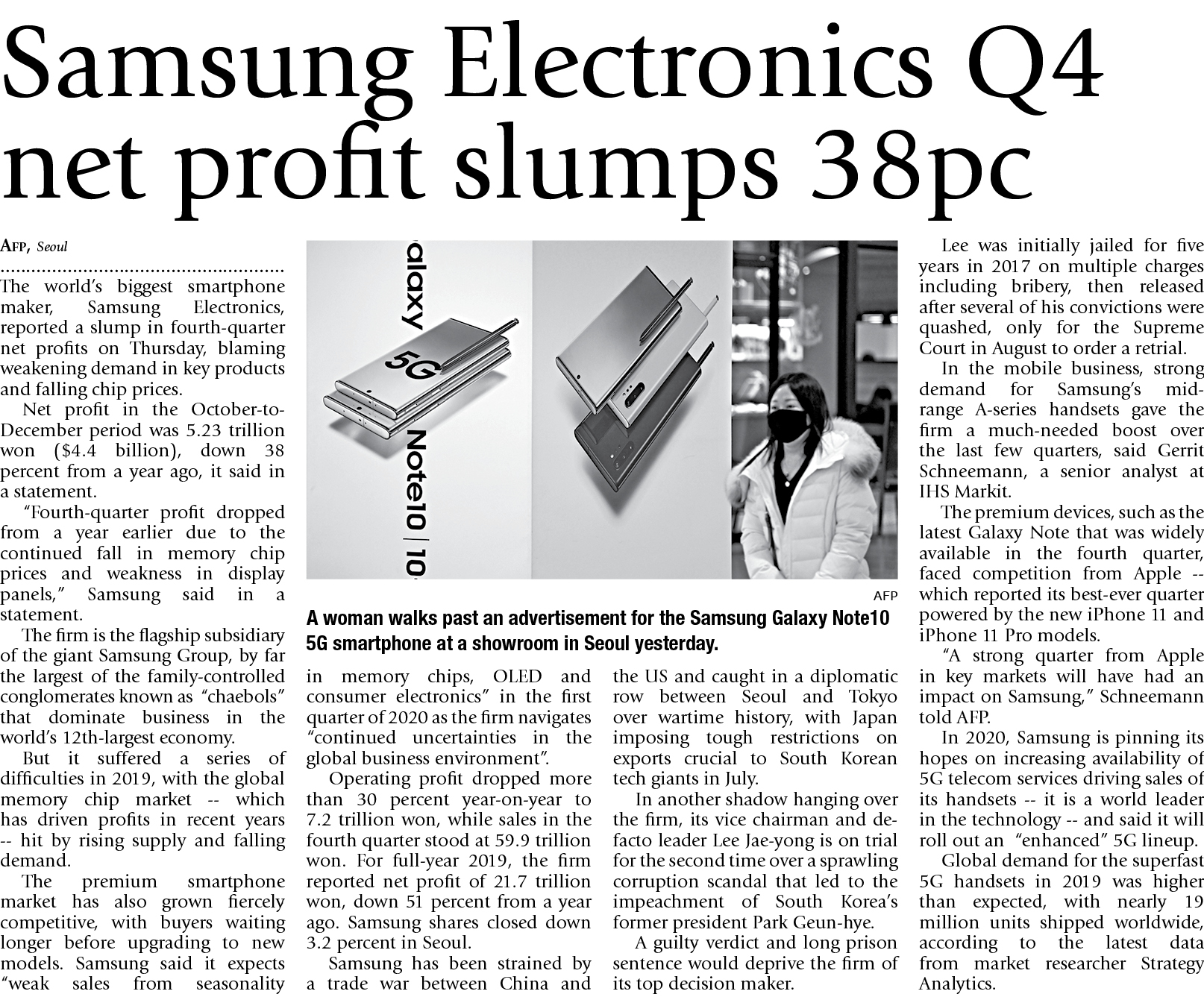 Samsung Electronics Q4 net profit slumps 38pc

AFP, Seoul

The world's biggest smartphone maker, Samsung Electronics, reported a slump in fourth-quarter net profits on Thursday, blaming weakening demand in key products and falling chip prices.

Net profit in the October-to-December period was 5.23 trillion won ($4.4 billion), down 38 percent from a year ago, it said in a statement.

"Fourth-quarter profit dropped from a year earlier due to the continued fall in memory chip prices and weakness in display panels," Samsung said in a statement.

The firm is the flagship subsidiary of the giant Samsung Group, by far the largest of the family-controlled conglomerates known as "chaebols" that dominate business in the world's 12th-largest economy.

But it suffered a series of difficulties in 2019, with the global memory chip market -- which has driven profits in recent years -- hit by rising supply and falling demand.

The premium smartphone market has also grown fiercely competitive, with buyers waiting longer before upgrading to new models. Samsung said it expects "weak sales from seasonality in memory chips, OLED and consumer electronics" in the first quarter of 2020 as the firm navigates "continued uncertainties in the global business environment".

Operating profit dropped more than 30 percent year-on-year to 7.2 trillion won, while sales in the fourth quarter stood at 59.9 trillion won. For full-year 2019, the firm reported net profit of 21.7 trillion won, down 51 percent from a year ago. Samsung shares closed down 3.2 percent in Seoul.

Samsung has been strained by a trade war between China and the US and caught in a diplomatic row between Seoul and Tokyo over wartime history, with Japan imposing tough restrictions on exports crucial to South Korean tech giants in July.

In another shadow hanging over the firm, its vice chairman and de-facto leader Lee Jae-yong is on trial for the second time over a sprawling corruption scandal that led to the impeachment of South Korea's former president Park Geun-hye.

A guilty verdict and long prison sentence would deprive the firm of its top decision maker.

Lee was initially jailed for five years in 2017 on multiple charges including bribery, then released after several of his convictions were quashed, only for the Supreme Court in August to order a retrial.

In the mobile business, strong demand for Samsung's mid-range A-series handsets gave the firm a much-needed boost over the last few quarters, said Gerrit Schneemann, a senior analyst at IHS Markit.

The premium devices, such as the latest Galaxy Note that was widely available in the fourth quarter, faced competition from Apple -- which reported its best-ever quarter powered by the new iPhone 11 and iPhone 11 Pro models.

"A strong quarter from Apple in key markets will have had an impact on Samsung," Schneemann told AFP.

In 2020, Samsung is pinning its hopes on increasing availability of 5G telecom services driving sales of its handsets -- it is a world leader in the technology -- and said it will roll out an "enhanced" 5G lineup.

Global demand for the superfast 5G handsets in 2019 was higher than expected, with nearly 19 million units shipped worldwide, according to the latest data from market researcher Strategy Analytics.

alaxy 5G Note10 | 10

AFP
A woman walks past an advertisement for the Samsung Galaxy Note10 5G smartphone at a showroom in Seoul yesterday.